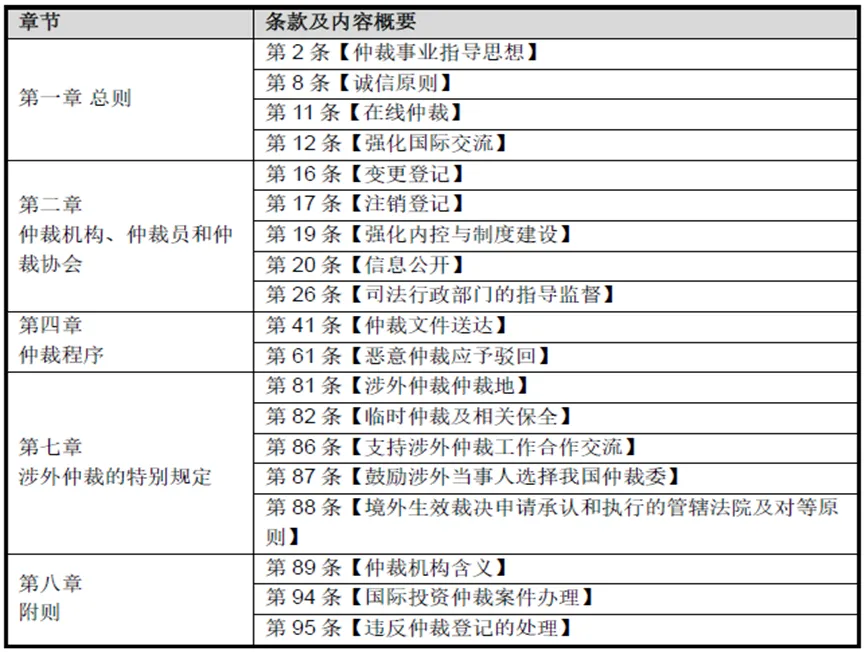 | 章节 | 条款及内容概要 |
|---|---|
| 第一章 总则 | 第 2 条【仲裁事业指导思想】 |
| | 第 8 条【诚信原则】 |
| | 第 11 条【在线仲裁】 |
| | 第 12 条【强化国际交流】 |
| 第二章 仲裁机构、仲裁员和仲裁协会 | 第 16 条【变更登记】 |
| | 第 17 条【注销登记】 |
| | 第 19 条【强化内控与制度建设】 |
| | 第 20 条【信息公开】 |
| | 第 26 条【司法行政部门的指导监督】 |
| 第四章 仲裁程序 | 第 41 条【仲裁文件送达】 |
| | 第 61 条【恶意仲裁应予驳回】 |
| 第七章 涉外仲裁的特别规定 | 第 81 条【涉外仲裁仲裁地】 |
| | 第 82 条【临时仲裁及相关保全】 |
| | 第 86 条【支持涉外仲裁工作合作交流】 |
| | 第 87 条【鼓励涉外当事人选择我国仲裁委】 |
| | 第 88 条【境外生效裁决申请承认和执行的管辖法院及对等原则】 |
| 第八章 附则 | 第 89 条【仲裁机构含义】 |
| | 第 94 条【国际投资仲裁案件办理】 |
| | 第 95 条【违反仲裁登记的处理】 |